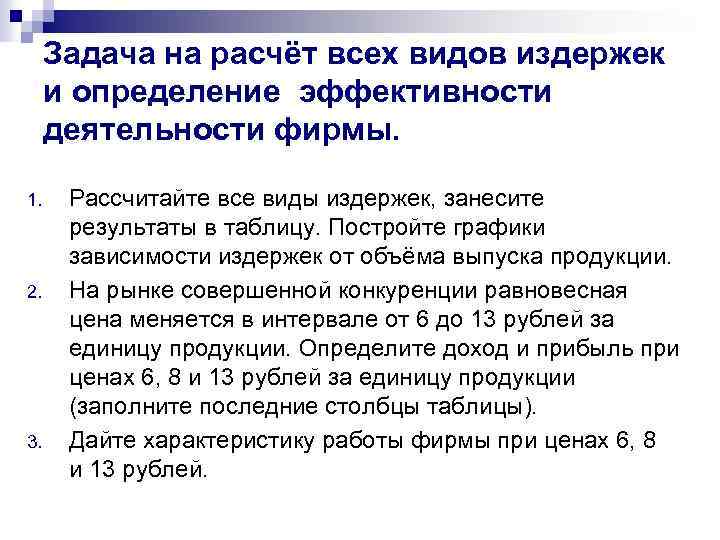 Задача на расчёт всех видов издержек и определение эффективности деятельности фирмы.

1. Рассчитайте все виды издержек, занесите результаты в таблицу. Постройте графики зависимости издержек от объёма выпуска продукции.
2. На рынке совершенной конкуренции равновесная цена меняется в интервале от 6 до 13 рублей за единицу продукции. Определите доход и прибыль при ценах 6, 8 и 13 рублей за единицу продукции (заполните последние столбцы таблицы).
3. Дайте характеристику работы фирмы при ценах 6, 8 и 13 рублей.